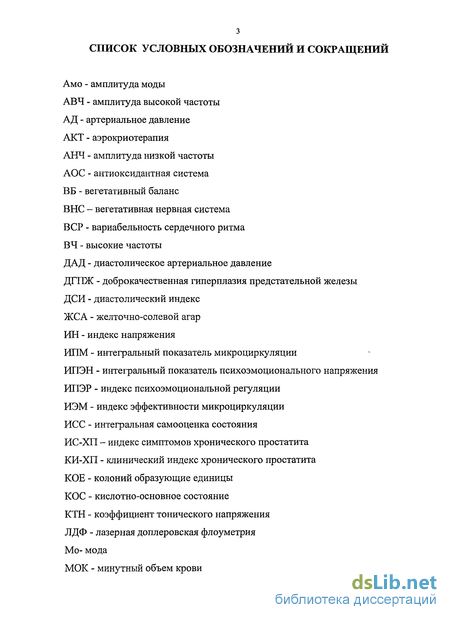 3

СПИСОК УСЛОВНЫХ ОБОЗНАЧЕНИЙ И СОКРАЩЕНИЙ

Амо - амплитуда моды

АВЧ - амплитуда высокой частоты

АД - артериальное давление

АКТ - аэрокриотерапия

АНЧ - амплитуда низкой частоты

АОС - антиоксидантная система

ВБ - вегетативный баланс

ВНС – вегетативная нервная система

ВСР - вариабельность сердечного ритма

ВЧ - высокие частоты

ДАД - диастолическое артериальное давление

ДГПЖ - доброкачественная гиперплазия предстательной железы

ДСИ - диастолический индекс

ЖСА - желточно-солевой агар

ИН - индекс напряжения

ИПМ - интегральный показатель микроциркуляции

ИПЭН - интегральный показатель психоэмоционального напряжения

ИПЭР - индекс психоэмоциональной регуляции

ИЭМ - индекс эффективности микроциркуляции

ИСС - интегральная самооценка состояния

ИС-ХП – индекс симптомов хронического простатита

КИ-ХП - клинический индекс хронического простатита

КОЕ - колоний образующие единицы

КОС - кислотно-основное состояние

КТН - коэффициент тонического напряжения

ЛДФ - лазерная доплеровская флоуметрия

Мо- мода

МОК - минутный объем крови

dsLib.net
библиотека диссертаций